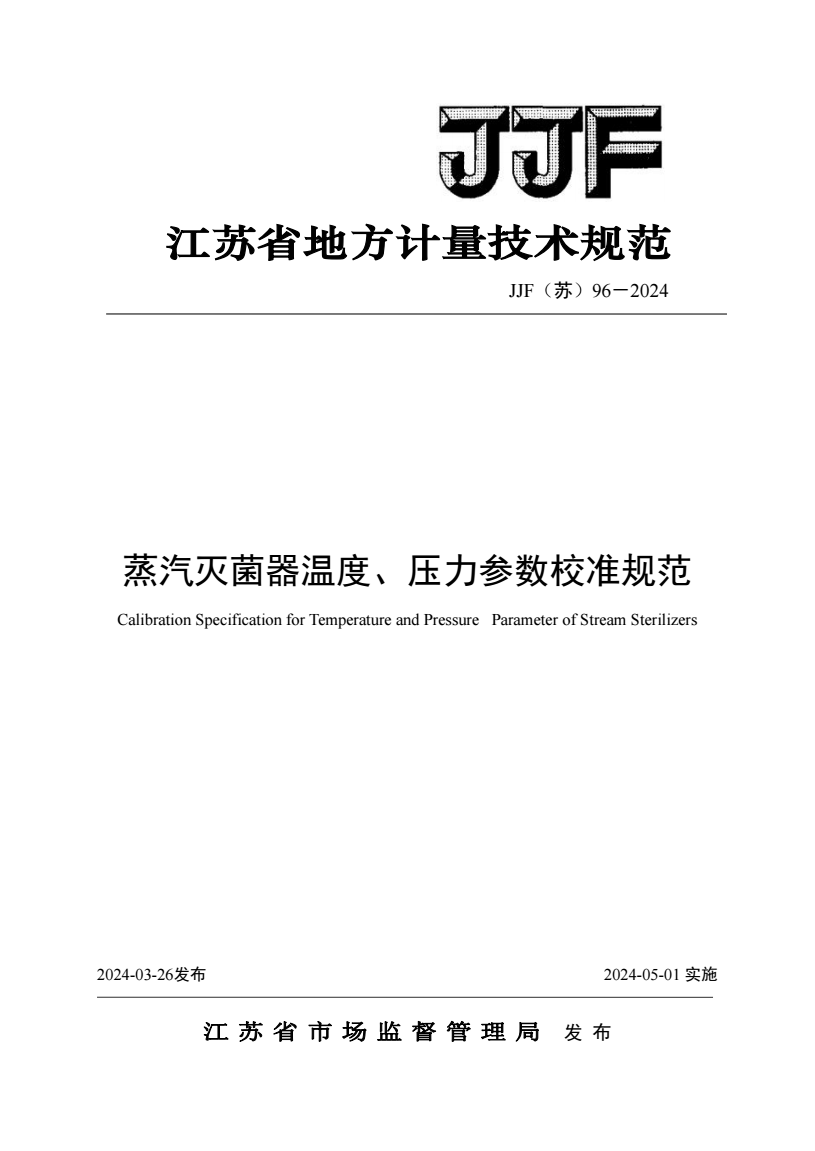 JJF

江苏省地方计量技术规范

JJF（苏）96－2024

蒸汽灭菌器温度、压力参数校准规范

Calibration Specification for Temperature and Pressure Parameter of Stream Sterilizers

2024-03-26发布

2024-05-01 实施

江苏省市场监督管理局 发布